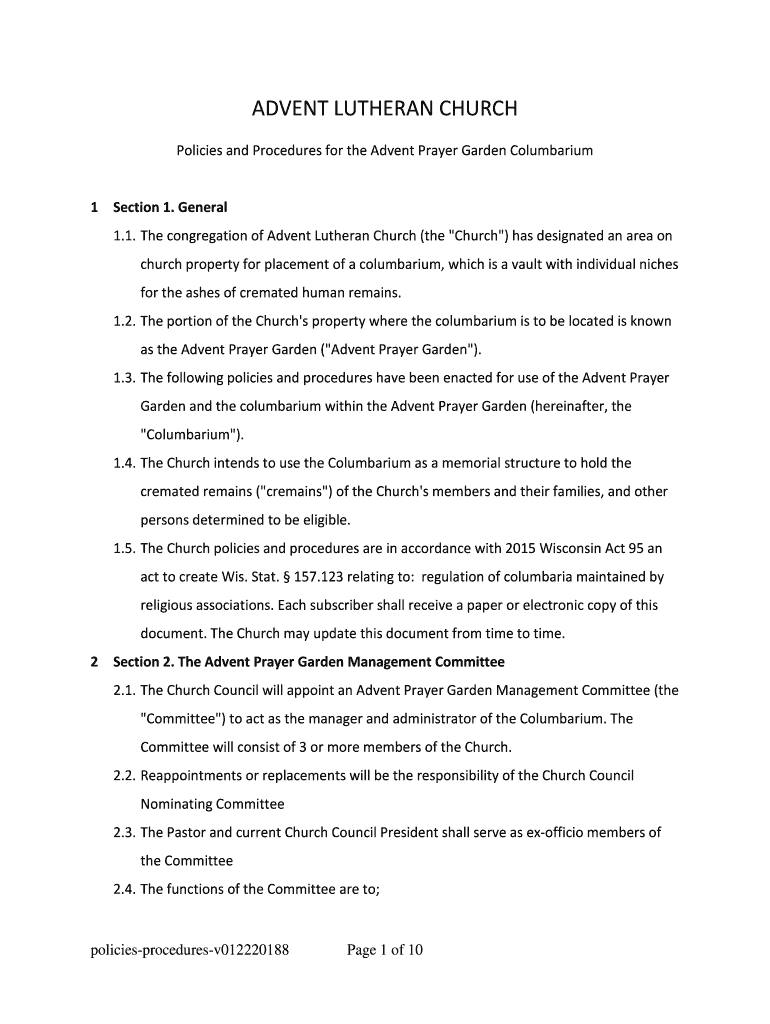 ADVENT LUTHERAN CHURCH

Policies and Procedures for the Advent Prayer Garden Columbarium

1 Section 1. General

1.1. The congregation of Advent Lutheran Church (the "Church") has designated an area on church property for placement of a columbarium, which is a vault with individual niches for the ashes of cremated human remains.

1.2. The portion of the Church's property where the columbarium is to be located is known as the Advent Prayer Garden ("Advent Prayer Garden").

1.3. The following policies and procedures have been enacted for use of the Advent Prayer Garden and the columbarium within the Advent Prayer Garden (hereinafter, the "Columbarium").

1.4. The Church intends to use the Columbarium as a memorial structure to hold the cremated remains ("cremains") of the Church's members and their families, and other persons determined to be eligible.

1.5. The Church policies and procedures are in accordance with 2015 Wisconsin Act 95 an act to create Wis. Stat. § 157.123 relating to: regulation of columbaria maintained by religious associations. Each subscriber shall receive a paper or electronic copy of this document. The Church may update this document from time to time.

2 Section 2. The Advent Prayer Garden Management Committee

2.1. The Church Council will appoint an Advent Prayer Garden Management Committee (the "Committee") to act as the manager and administrator of the Columbarium. The Committee will consist of 3 or more members of the Church.

2.2. Reappointments or replacements will be the responsibility of the Church Council Nominating Committee

2.3. The Pastor and current Church Council President shall serve as ex-officio members of the Committee

2.4. The functions of the Committee are to;

policies-procedures-v012220188 Page 1 of 10